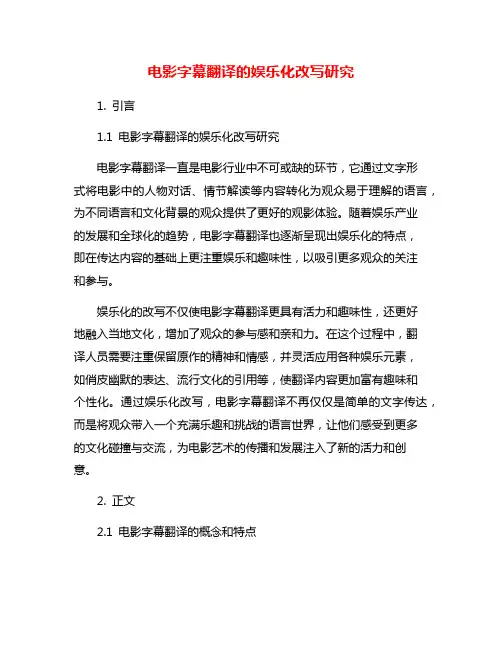 电影字幕翻译的娱乐化改写研究

1. 引言

1.1 电影字幕翻译的娱乐化改写研究

电影字幕翻译一直是电影行业中不可或缺的环节，它通过文字形式将电影中的人物对话、情节解读等内容转化为观众易于理解的语言，为不同语言和文化背景的观众提供了更好的观影体验。随着娱乐产业的发展和全球化的趋势，电影字幕翻译也逐渐呈现出娱乐化的特点，即在传达内容的基础上更注重娱乐和趣味性，以吸引更多观众的关注和参与。

娱乐化的改写不仅使电影字幕翻译更具有活力和趣味性，还更好地融入当地文化，增加了观众的参与感和亲和力。在这个过程中，翻译人员需要注重保留原作的精神和情感，并灵活应用各种娱乐元素，如俏皮幽默的表达、流行文化的引用等，使翻译内容更加富有趣味和个性化。通过娱乐化改写，电影字幕翻译不再仅仅是简单的文字传达，而是将观众带入一个充满乐趣和挑战的语言世界，让他们感受到更多的文化碰撞与交流，为电影艺术的传播和发展注入了新的活力和创意。

2. 正文

2.1 电影字幕翻译的概念和特点